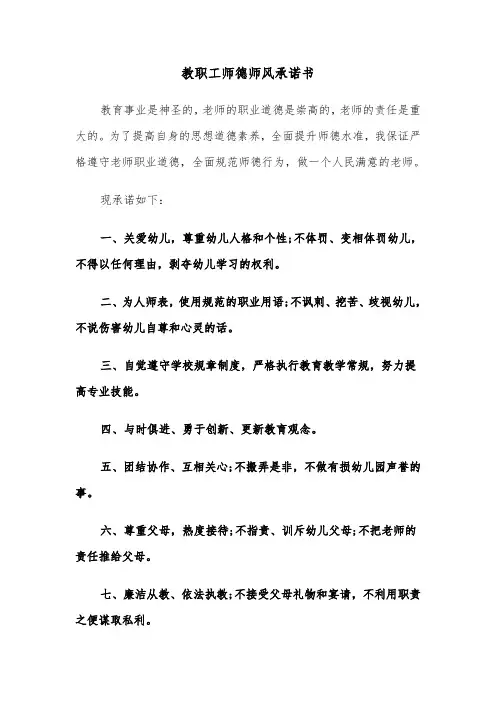 教职工师德师风承诺书

教育事业是神圣的，老师的职业道德是崇高的，老师的责任是重大的。为了提高自身的思想道德素养，全面提升师德水准，我保证严格遵守老师职业道德，全面规范师德行为，做一个人民满意的老师。

现承诺如下：

一、关爱幼儿，尊重幼儿人格和个性;不体罚、变相体罚幼儿，不得以任何理由，剥夺幼儿学习的权利。

二、为人师表，使用规范的职业用语;不讽刺、挖苦、歧视幼儿，不说伤害幼儿自尊和心灵的话。

三、自觉遵守学校规章制度，严格执行教育教学常规，努力提高专业技能。

四、与时俱进、勇于创新、更新教育观念。

五、团结协作、互相关心;不搬弄是非，不做有损幼儿园声誉的事。

六、尊重父母，热度接待;不指责、训斥幼儿父母;不把老师的责任推给父母。

七、廉洁从教、依法执教;不接受父母礼物和宴请，不利用职责之便谋取私利。